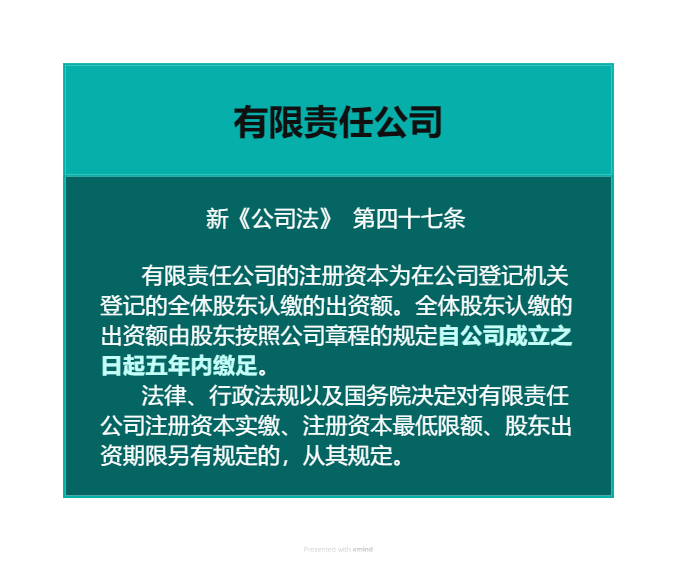 有限责任公司

新《公司法》 第四十七条

有限责任公司的注册资本为在公司登记机关登记的全体股东认缴的出资额。全体股东认缴的出资额由股东按照公司章程的规定自公司成立之日起五年内缴足。

法律、行政法规以及国务院决定对有限责任公司注册资本实缴、注册资本最低限额、股东出资期限另有规定的，从其规定。

Presented with xmind